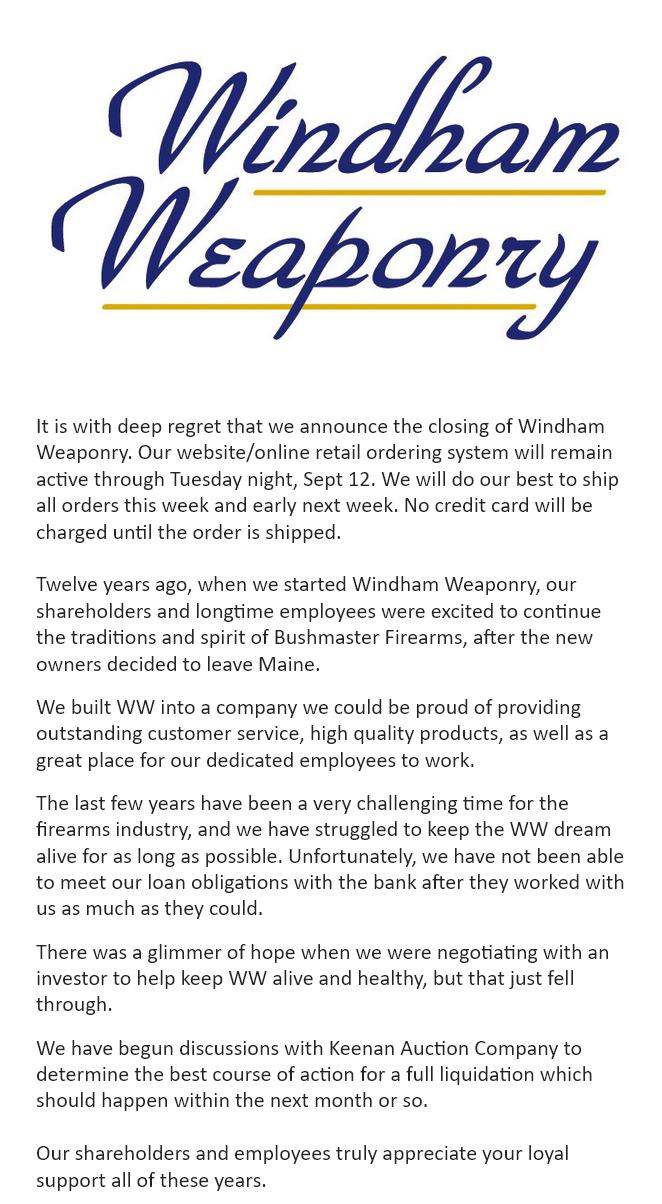 Windham Weaponry

It is with deep regret that we announce the closing of Windham Weaponry. Our website/online retail ordering system will remain active through Tuesday night, Sept 12. We will do our best to ship all orders this week and early next week. No credit card will be charged until the order is shipped.

Twelve years ago, when we started Windham Weaponry, our shareholders and longtime employees were excited to continue the traditions and spirit of Bushmaster Firearms, after the new owners decided to leave Maine.

We built WW into a company we could be proud of providing outstanding customer service, high quality products, as well as a great place for our dedicated employees to work.

The last few years have been a very challenging time for the firearms industry, and we have struggled to keep the WW dream alive for as long as possible. Unfortunately, we have not been able to meet our loan obligations with the bank after they worked with us as much as they could.

There was a glimmer of hope when we were negotiating with an investor to help keep WW alive and healthy, but that just fell through.

We have begun discussions with Keenan Auction Company to determine the best course of action for a full liquidation which should happen within the next month or so.

Our shareholders and employees truly appreciate your loyal support all of these years.